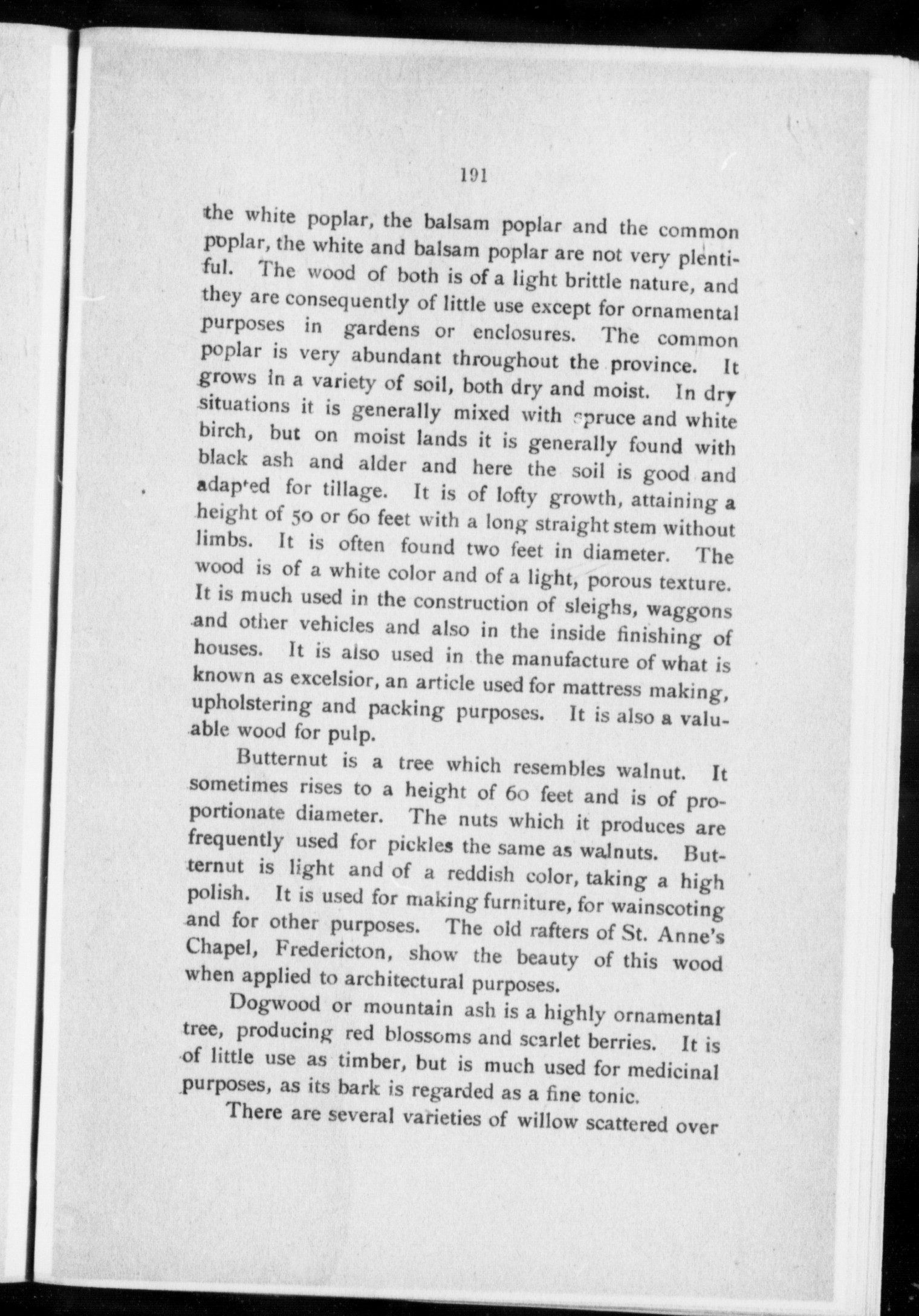 191

the white poplar, the balsam poplar and the common poplar, the white and balsam poplar are not very plentiful. The wood of both is of a light brittle nature, and they are consequently of little use except for ornamental purposes in gardens or enclosures. The common poplar is very abundant throughout the province. It grows in a variety of soil, both dry and moist. In dry situations it is generally mixed with spruce and white birch, but on moist lands it is generally found with black ash and alder and here the soil is good and adapted for tillage. It is of lofty growth, attaining a height of 50 or 60 feet with a long straight stem without limbs. It is often found two feet in diameter. The wood is of a white color and of a light, porous texture. It is much used in the construction of sleighs, waggons and other vehicles and also in the inside finishing of houses. It is also used in the manufacture of what is known as excelsior, an article used for mattress making, upholstering and packing purposes. It is also a valuable wood for pulp.

Butternut is a tree which resembles walnut. It sometimes rises to a height of 60 feet and is of proportionate diameter. The nuts which it produces are frequently used for pickles the same as walnuts. Butternut is light and of a reddish color, taking a high polish. It is used for making furniture, for wainscoting and for other purposes. The old rafters of St. Anne's Chapel, Fredericton, show the beauty of this wood when applied to architectural purposes.

Dogwood or mountain ash is a highly ornamental tree, producing red blossoms and scarlet berries. It is of little use as timber, but is much used for medicinal purposes, as its bark is regarded as a fine tonic.

There are several varieties of willow scattered over